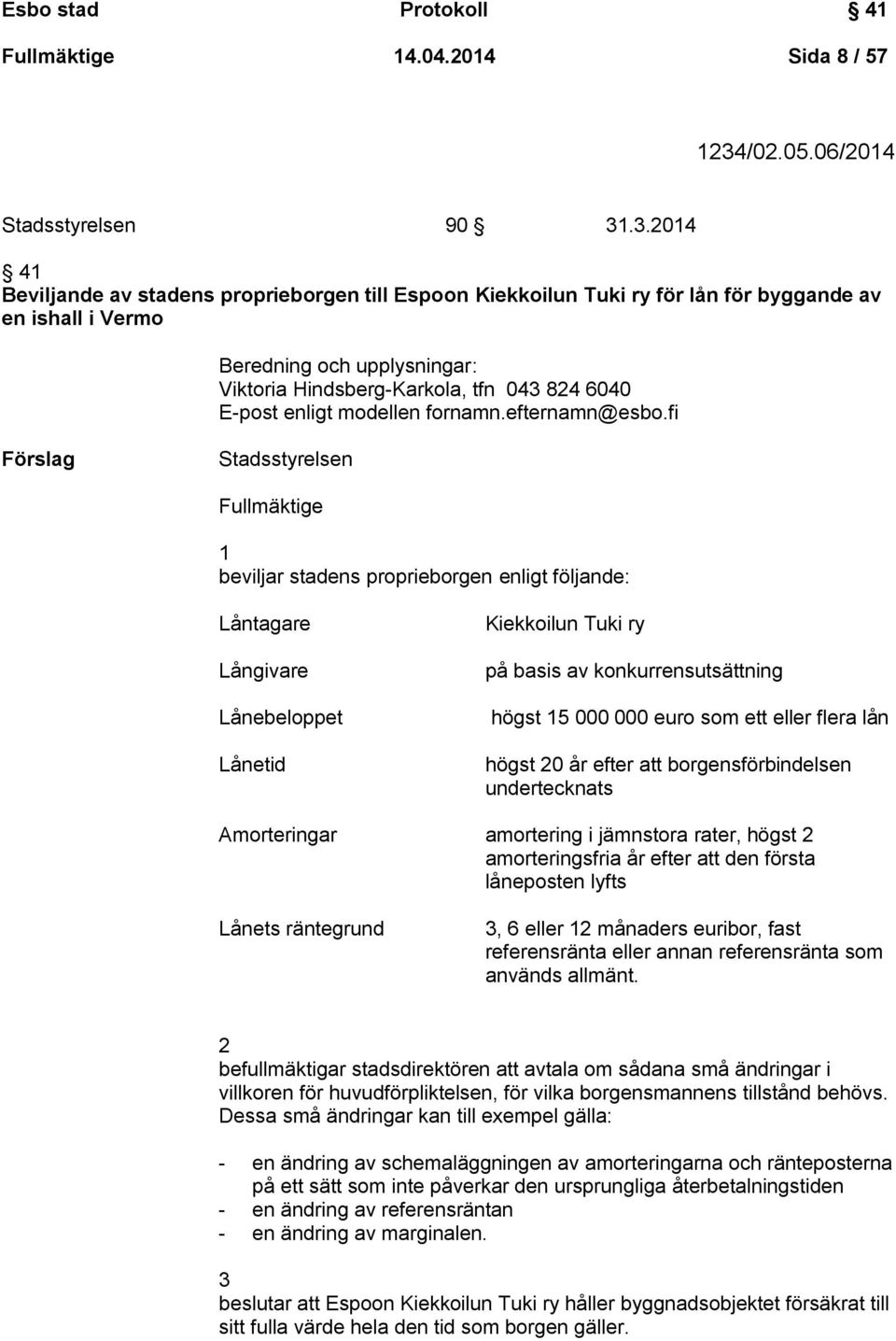 Esbo stad Protokoll § 41
Fullmäktige 14.04.2014 Sida 8 / 57

1234/02.05.06/2014

Stadsstyrelsen 90 § 31.3.2014

§ 41
Beviljande av stadens proprieborgen till Espoon Kiekkoilun Tuki ry för lån för byggande av en ishall i Vermo

Beredning och upplysningar:
Viktoria Hindsberg-Karkola, tfn 043 824 6040
E-post enligt modellen fornamn.efternamn@esbo.fi

Förslag

Stadsstyrelsen

Fullmäktige

1
beviljar stadens proprieborgen enligt följande:

Låntagare Kiekkoilun Tuki ry

Långivare på basis av konkurrensutsättning

Lånebeloppet högst 15 000 000 euro som ett eller flera lån

Lånetid högst 20 år efter att borgensförbindelsen undertecknats

Amorteringar amortering i jämnstora rater, högst 2 amorteringsfria år efter att den första låneposten lyfts

Lånets räntegrund 3, 6 eller 12 månaders euribor, fast referensränta eller annan referensränta som används allmänt.

2
befullmäktigar stadsdirektören att avtala om sådana små ändringar i villkoren för huvudförpliktelsen, för vilka borgensmannens tillstånd behövs. Dessa små ändringar kan till exempel gälla:

- en ändring av schemaläggningen av amorteringarna och ränteposterna på ett sätt som inte påverkar den ursprungliga återbetalningstiden
- en ändring av referensräntan
- en ändring av marginalen.

3
beslutar att Espoon Kiekkoilun Tuki ry håller byggnadsobjektet försäkrat till sitt fulla värde hela den tid som borgen gäller.